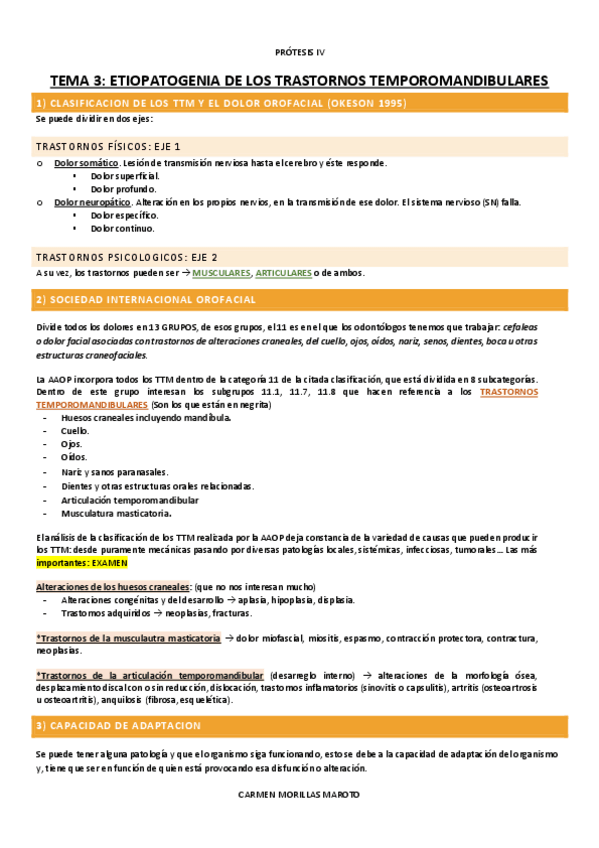 PRÓTESIS IV

TEMA 3: ETIOPATOGENIA DE LOS TRASTORNOS TEMPOROMANDIBULARES

1) CLASIFICACION DE LOS TTM Y EL DOLOR OROFACIAL (OKESON 1995)

Se puede dividir en dos ejes:

TRASTORNOS FÍSICOS: EJE 1

o Dolor somático. Lesión de transmisión nerviosa hasta el cerebro y éste responde.
▪ Dolor superficial.
▪ Dolor profundo.
o Dolor neuropático. Alteración en los propios nervios, en la transmisión de ese dolor. El sistema nervioso (SN) falla.
▪ Dolor específico.
▪ Dolor continuo.

TRASTORNOS PSICOLOGICOS: EJE 2

A su vez, los trastornos pueden ser → MUSCULARES, ARTICULARES o de ambos.

2) SOCIEDAD INTERNACIONAL OROFACIAL

Divide todos los dolores en 13 GRUPOS, de esos grupos, el 11 es en el que los odontólogos tenemos que trabajar: cefaleas o dolor facial asociadas con trastornos de alteraciones craneales, del cuello, ojos, oídos, nariz, senos, dientes, boca u otras estructuras craneofaciales.

La AAOP incorpora todos los TTM dentro de la categoría 11 de la citada clasificación, que está dividida en 8 subcategorías. Dentro de este grupo interesan los subgrupos 11.1, 11.7, 11.8 que hacen referencia a los TRASTORNOS TEMPOROMANDIBULARES (Son los que están en negrita)
- Huesos craneales incluyendo mandíbula.
- Cuello.
- Ojos.
- Oídos.
- Nariz y senos paranasales.
- Dientes y otras estructuras orales relacionadas.
- Articulación temporomandibular
- Musculatura masticatoria.

El análisis de la clasificación de los TTM realizada por la AAOP deja constancia de la variedad de causas que pueden producir los TTM: desde puramente mecánicas pasando por diversas patologías locales, sistémicas, infecciosas, tumorales… Las más importantes: EXAMEN

Alteraciones de los huesos craneales: (que no nos interesan mucho)
- Alteraciones congénitas y del desarrollo → aplasia, hipoplasia, displasia.
- Trastornos adquiridos → neoplasias, fracturas.

*Trastornos de la musculautra masticatoria → dolor miofascial, miositis, espasmo, contracción protectora, contractura, neoplasias.

*Trastornos de la articulación temporomandibular (desarreglo interno) → alteraciones de la morfología ósea, desplazamiento discal con o sin reducción, dislocación, trastornos inflamatorios (sinovitis o capsulitis), artritis (osteoartrosis u osteoartritis), anquilosis (fibrosa, esquelética).

3) CAPACIDAD DE ADAPTACION

Se puede tener alguna patología y que el organismo siga funcionando, esto se debe a la capacidad de adaptación del organismo y, tiene que ser en función de quien está provocando esa disfunción o alteración.

CARMEN MORILLAS MAROTO